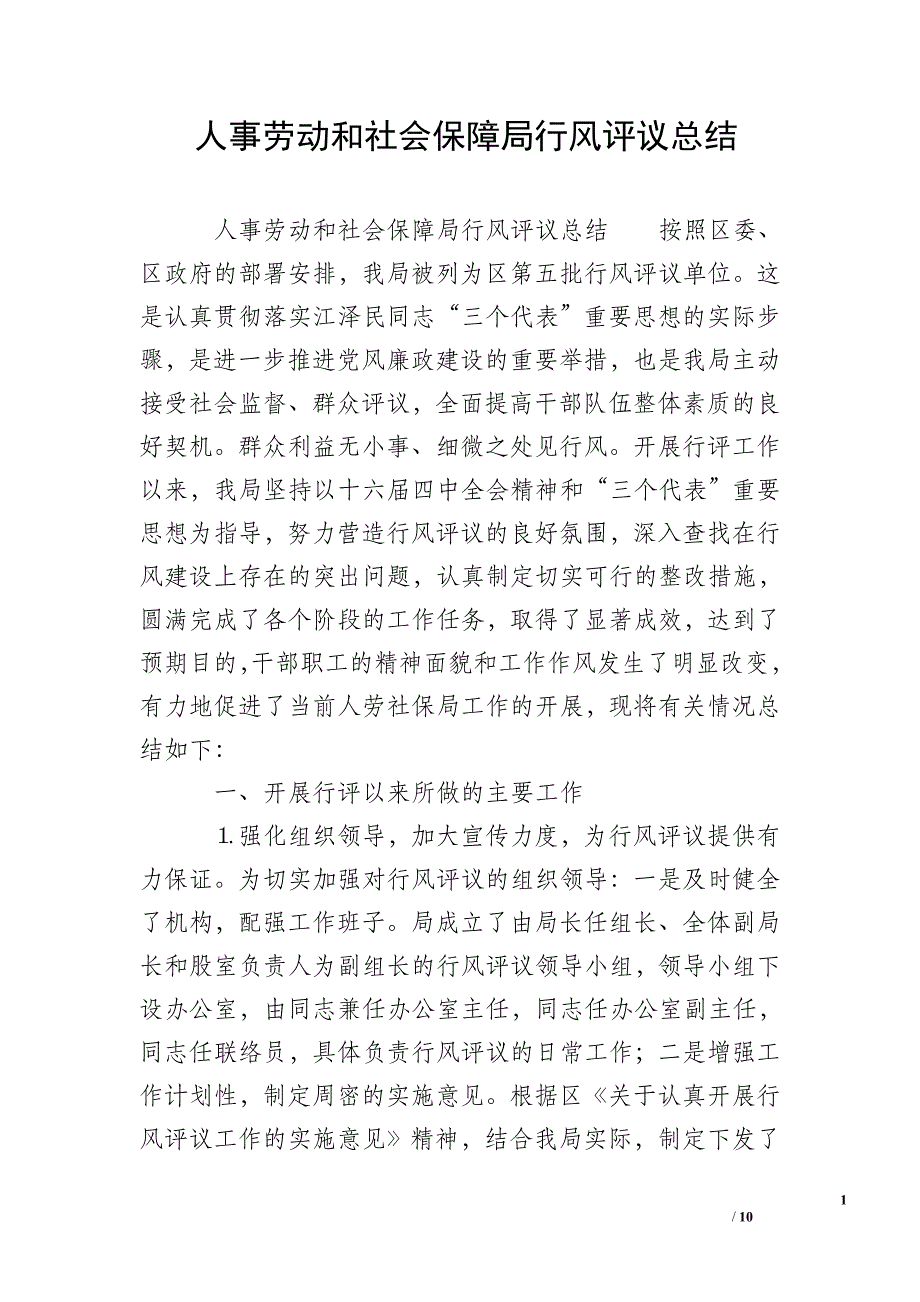 人事劳动和社会保障局行风评议总结

人事劳动和社会保障局行风评议总结　　按照区委、区政府的部署安排，我局被列为区第五批行风评议单位。这是认真贯彻落实江泽民同志“三个代表”重要思想的实际步骤，是进一步推进党风廉政建设的重要举措，也是我局主动接受社会监督、群众评议，全面提高干部队伍整体素质的良好契机。群众利益无小事、细微之处见行风。开展行评工作以来，我局坚持以十六届四中全会精神和“三个代表”重要思想为指导，努力营造行风评议的良好氛围，深入查找在行风建设上存在的突出问题，认真制定切实可行的整改措施，圆满完成了各个阶段的工作任务，取得了显著成效，达到了预期目的，干部职工的精神面貌和工作作风发生了明显改变，有力地促进了当前人劳社保局工作的开展，现将有关情况总结如下：

一、开展行评以来所做的主要工作

1.强化组织领导，加大宣传力度，为行风评议提供有力保证。为切实加强对行风评议的组织领导：一是及时健全了机构，配强工作班子。局成立了由局长任组长、全体副局长和股室负责人为副组长的行风评议领导小组，领导小组下设办公室，由同志兼任办公室主任，同志任办公室副主任，同志任联络员，具体负责行风评议的日常工作；二是增强工作计划性，制定周密的实施意见。根据区《关于认真开展行风评议工作的实施意见》精神，结合我局实际，制定下发了

1

/ 10